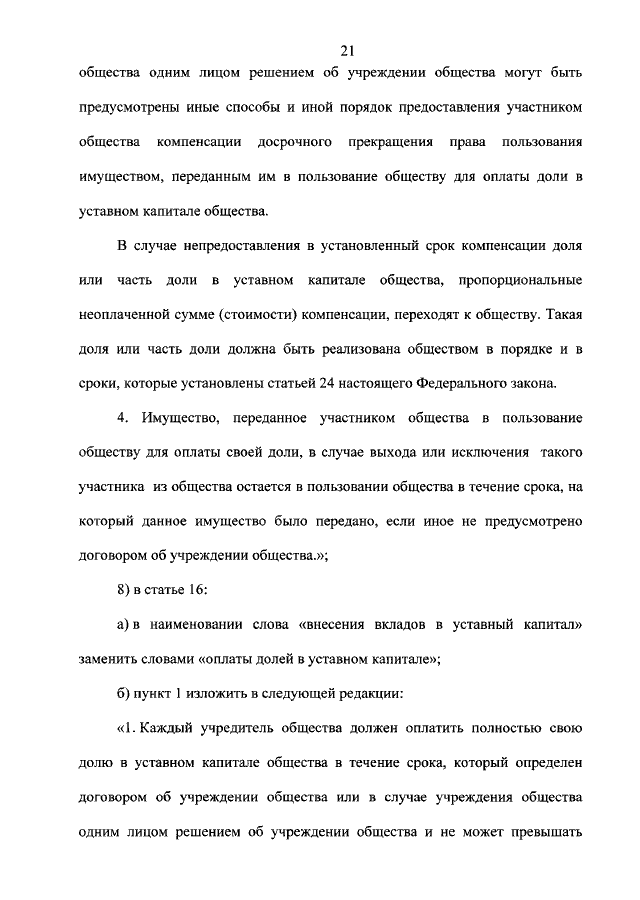 21

общества одним лицом решением об учреждении общества могут быть предусмотрены иные способы и иной порядок предоставления участником общества компенсации досрочного прекращения права пользования имуществом, переданным им в пользование обществу для оплаты доли в уставном капитале общества.

В случае непредоставления в установленный срок компенсации доля или часть доли в уставном капитале общества, пропорциональные неоплаченной сумме (стоимости) компенсации, переходят к обществу. Такая доля или часть доли должна быть реализована обществом в порядке и в сроки, которые установлены статьей 24 настоящего Федерального закона.

4. Имущество, переданное участником общества в пользование обществу для оплаты своей доли, в случае выхода или исключения такого участника из общества остается в пользовании общества в течение срока, на который данное имущество было передано, если иное не предусмотрено договором об учреждении общества.»;

8) в статье 16:

а) в наименовании слова «внесения вкладов в уставный капитал» заменить словами «оплаты долей в уставном капитале»;

б) пункт 1 изложить в следующей редакции:

«1. Каждый учредитель общества должен оплатить полностью свою долю в уставном капитале общества в течение срока, который определен договором об учреждении общества или в случае учреждения общества одним лицом решением об учреждении общества и не может превышать